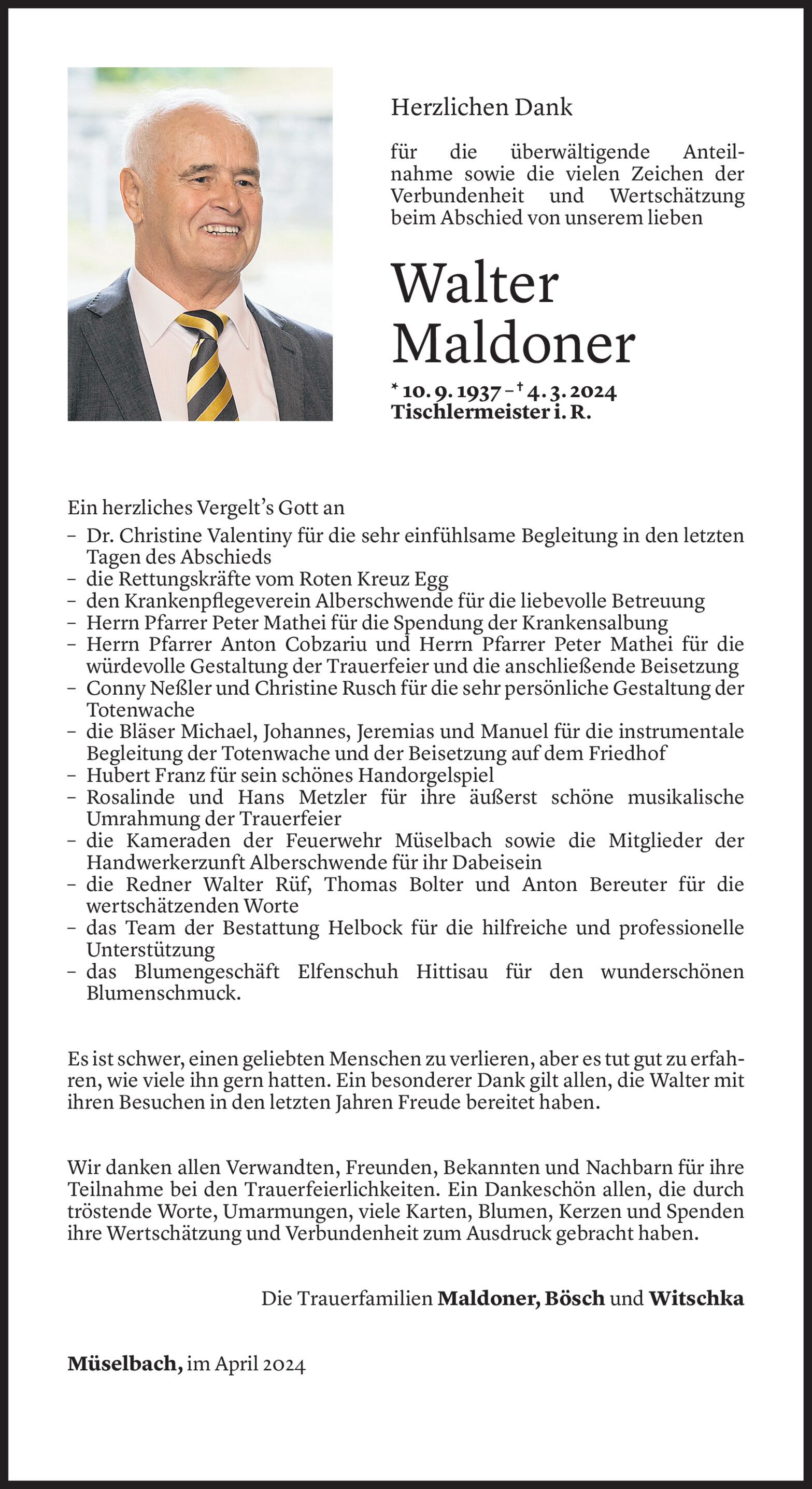 Herzlichen Dank

für die überwältigende Anteilnahme sowie die vielen Zeichen der Verbundenheit und Wertschätzung beim Abschied von unserem lieben

Walter Maldoner

* 10. 9. 1937 – † 4. 3. 2024
Tischlermeister i. R.

Ein herzliches Vergelt's Gott an
– Dr. Christine Valentiny für die sehr einfühlsame Begleitung in den letzten Tagen des Abschieds
– die Rettungskräfte vom Roten Kreuz Egg
– den Krankenpflegeverein Alberschwende für die liebevolle Betreuung
– Herrn Pfarrer Peter Mathei für die Spendung der Krankensalbung
– Herrn Pfarrer Anton Cobzariu und Herrn Pfarrer Peter Mathei für die würdevolle Gestaltung der Trauerfeier und die anschließende Beisetzung
– Conny Neßler und Christine Rusch für die sehr persönliche Gestaltung der Totenwache
– die Bläser Michael, Johannes, Jeremias und Manuel für die instrumentale Begleitung der Totenwache und der Beisetzung auf dem Friedhof
– Hubert Franz für sein schönes Handorgelspiel
– Rosalinde und Hans Metzler für ihre äußerst schöne musikalische Umrahmung der Trauerfeier
– die Kameraden der Feuerwehr Müselbach sowie die Mitglieder der Handwerkerzunft Alberschwende für ihr Dabeisein
– die Redner Walter Rüf, Thomas Bolter und Anton Bereuter für die wertschätzenden Worte
– das Team der Bestattung Helbock für die hilfreiche und professionelle Unterstützung
– das Blumengeschäft Elfenschuh Hittisau für den wunderschönen Blumenschmuck.

Es ist schwer, einen geliebten Menschen zu verlieren, aber es tut gut zu erfahren, wie viele ihn gern hatten. Ein besonderer Dank gilt allen, die Walter mit ihren Besuchen in den letzten Jahren Freude bereitet haben.

Wir danken allen Verwandten, Freunden, Bekannten und Nachbarn für ihre Teilnahme bei den Trauerfeierlichkeiten. Ein Dankeschön allen, die durch tröstende Worte, Umarmungen, viele Karten, Blumen, Kerzen und Spenden ihre Wertschätzung und Verbundenheit zum Ausdruck gebracht haben.

Die Trauerfamilien Maldoner, Bösch und Witschka

Müselbach, im April 2024